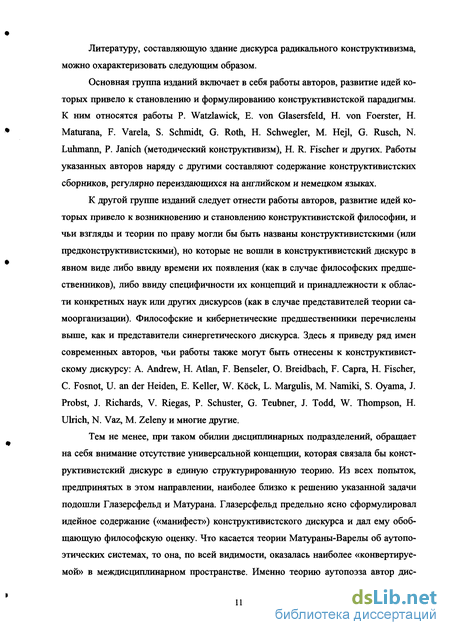 Литературу, составляющую здание дискурса радикального конструктивизма, можно охарактеризовать следующим образом.

Основная группа изданий включает в себя работы авторов, развитие идей которых привело к становлению и формулированию конструктивистской парадигмы. К ним относятся работы P. Watzlawick, E. von Glasersfeld, H. von Foerster, H. Maturana, F. Varela, S. Schmidt, G. Roth, H. Schwegler, M. Hejl, G. Rusch, N. Luhmann, P. Janich (методический конструктивизм), H. R. Fischer и других. Работы указанных авторов наряду с другими составляют содержание конструктивистских сборников, регулярно переиздающихся на английском и немецком языках.

К другой группе изданий следует отнести работы авторов, развитие идей которых привело к возникновению и становлению конструктивистской философии, и чьи взгляды и теории по праву могли бы быть названы конструктивистскими (или предконструктивистскими), но которые не вошли в конструктивистский дискурс в явном виде либо ввиду времени их появления (как в случае философских предшественников), либо ввиду специфичности их концепций и принадлежности к области конкретных наук или других дискурсов (как в случае представителей теории самоорганизации). Философские и кибернетические предшественники перечислены выше, как и представители синергетического дискурса. Здесь я приведу ряд имен современных авторов, чьи работы также могут быть отнесены к конструктивистскому дискурсу: A. Andrew, H. Atlan, F. Benseler, O. Breidbach, F. Capra, H. Fischer, C. Fosnot, U. an der Heiden, E. Keller, W. Köck, L. Margulis, M. Namiki, S. Oyama, J. Probst, J. Richards, V. Riegas, P. Schuster, G. Teubner, J. Todd, W. Thompson, H. Ulrich, N. Vaz, M. Zeleny и многие другие.

Тем не менее, при таком обилии дисциплинарных подразделений, обращает на себя внимание отсутствие универсальной концепции, которая связала бы конструктивистский дискурс в единую структурированную теорию. Из всех попыток, предпринятых в этом направлении, наиболее близко к решению указанной задачи подошли Глазерсфельд и Матурана. Глазерсфельд предельно ясно сформулировал идейное содержание («манифест») конструктивистского дискурса и дал ему обобщающую философскую оценку. Что касается теории Матураны-Варелы об аутопоэтических системах, то она, по всей видимости, оказалась наиболее «конвертируемой» в междисциплинарном пространстве. Именно теорию аутопоэза автор дис-

11

dsLib.net
библиотека диссертаций